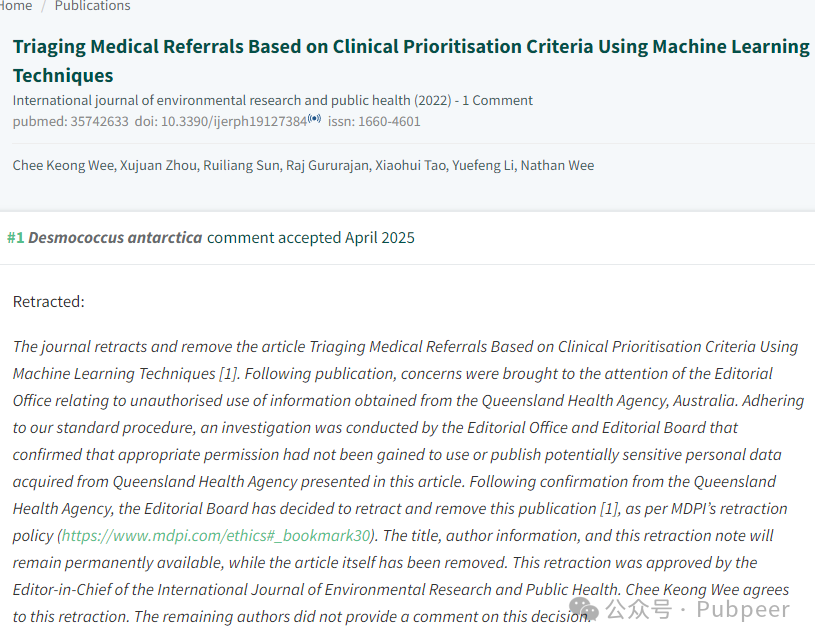 Home / Publications

Triaging Medical Referrals Based on Clinical Prioritisation Criteria Using Machine Learning Techniques

International journal of environmental research and public health (2022) - 1 Comment
pubmed: 35742633 doi: 10.3390/ijerph19127384 issn: 1660-4601

Chee Keong Wee, Xujuan Zhou, Ruiliang Sun, Raj Gururajan, Xiaohui Tao, Yuefeng Li, Nathan Wee

#1 Desmococcus antarctica comment accepted April 2025

Retracted:

The journal retracts and remove the article Triaging Medical Referrals Based on Clinical Prioritisation Criteria Using Machine Learning Techniques [1]. Following publication, concerns were brought to the attention of the Editorial Office relating to unauthorised use of information obtained from the Queensland Health Agency, Australia. Adhering to our standard procedure, an investigation was conducted by the Editorial Office and Editorial Board that confirmed that appropriate permission had not been gained to use or publish potentially sensitive personal data acquired from Queensland Health Agency presented in this article. Following confirmation from the Queensland Health Agency, the Editorial Board has decided to retract and remove this publication [1], as per MDPI's retraction policy (https://www.mdpi.com/ethics#_bookmark30). The title, author information, and this retraction note will remain permanently available, while the article itself has been removed. This retraction was approved by the Editor-in-Chief of the International Journal of Environmental Research and Public Health. Chee Keong Wee agrees to this retraction. The remaining authors did not provide a comment on this decision.

公众号 · Pubpeer